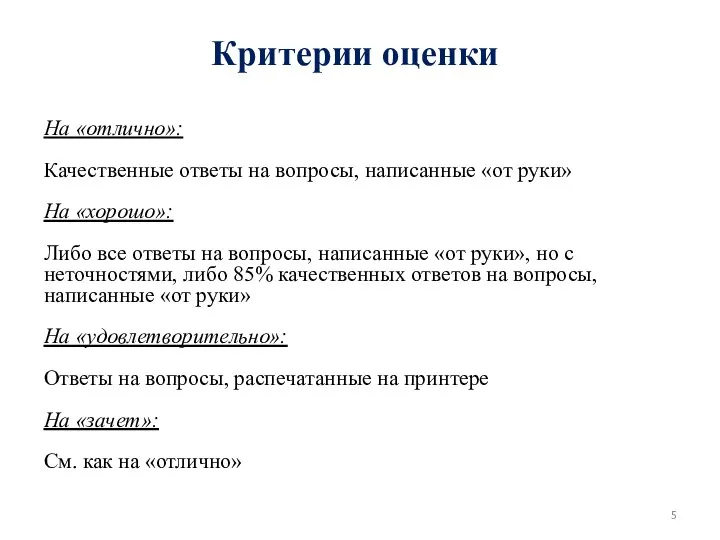 Критерии оценки

На «отлично»:

Качественные ответы на вопросы, написанные «от руки»

На «хорошо»:

Либо все ответы на вопросы, написанные «от руки», но с неточностями, либо 85% качественных ответов на вопросы, написанные «от руки»

На «удовлетворительно»:

Ответы на вопросы, распечатанные на принтере

На «зачет»:

См. как на «отлично»

5